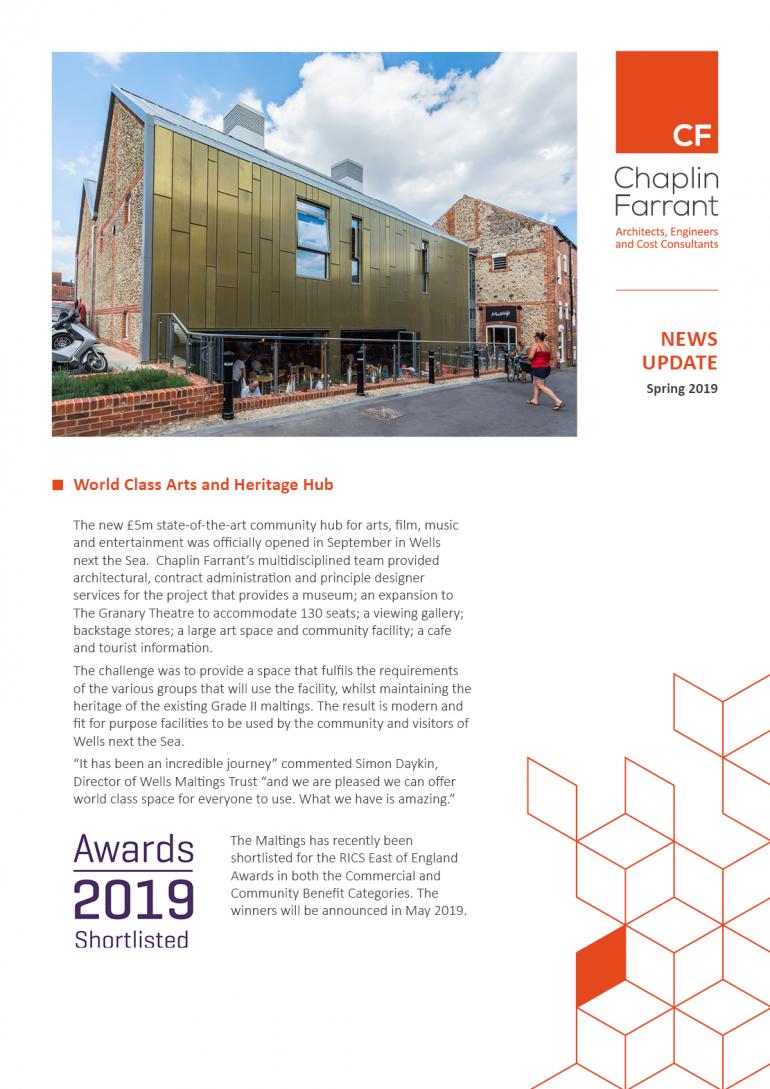 CF
Chaplin Farrant
Architects, Engineers and Cost Consultants

NEWS UPDATE
Spring 2019

World Class Arts and Heritage Hub

The new £5m state-of-the-art community hub for arts, film, music and entertainment was officially opened in September in Wells next the Sea. Chaplin Farrant's multidisciplined team provided architectural, contract administration and principle designer services for the project that provides a museum; an expansion to The Granary Theatre to accommodate 130 seats; a viewing gallery; backstage stores; a large art space and community facility; a cafe and tourist information.

The challenge was to provide a space that fulfils the requirements of the various groups that will use the facility, whilst maintaining the heritage of the existing Grade II maltings. The result is modern and fit for purpose facilities to be used by the community and visitors of Wells next the Sea.

"It has been an incredible journey" commented Simon Daykin, Director of Wells Maltings Trust "and we are pleased we can offer world class space for everyone to use. What we have is amazing."

Awards
2019
Shortlisted

The Maltings has recently been shortlisted for the RICS East of England Awards in both the Commercial and Community Benefit Categories. The winners will be announced in May 2019.